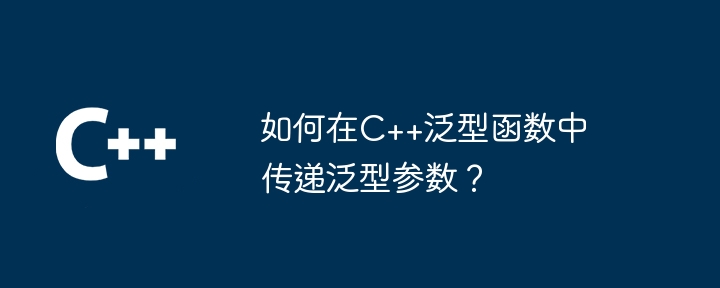 C++

如何在C++泛型函数中传递泛型参数？